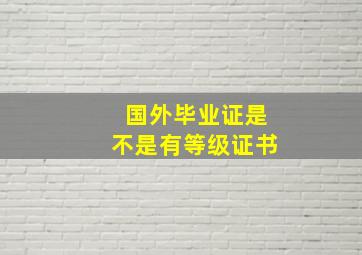 国外毕业证是
不是有等级证书